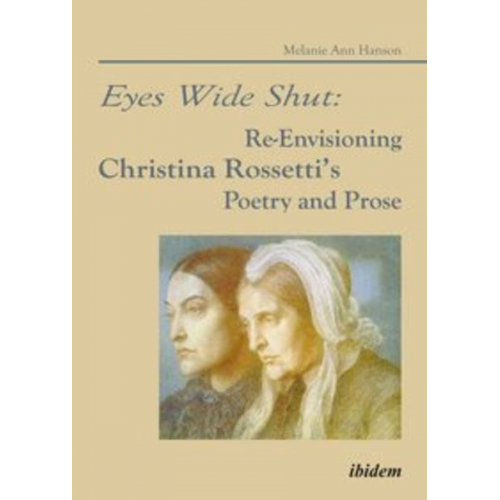 Melanie Ann Hanson

Eyes Wide Shut:
Re-Envisioning
Christina Rossetti's
Poetry and Prose

ibidem